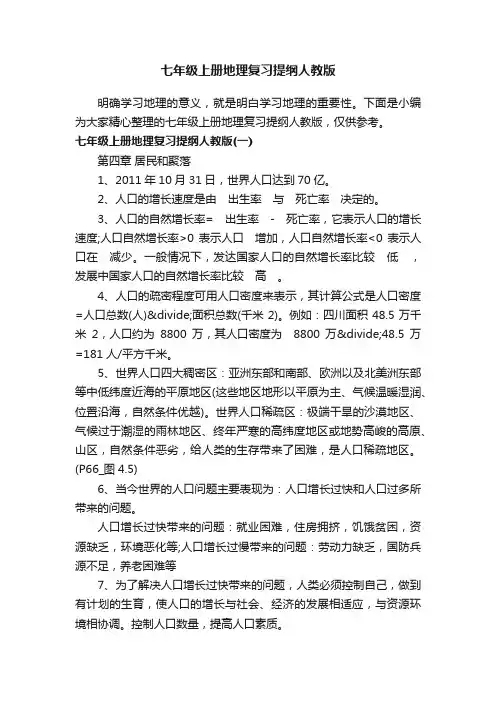 七年级上册地理复习提纲人教版

明确学习地理的意义，就是明白学习地理的重要性。下面是小编为大家精心整理的七年级上册地理复习提纲人教版，仅供参考。

七年级上册地理复习提纲人教版(一)

第四章 居民和聚落

1、2011 年 10 月 31 日，世界人口达到 70 亿。

2、人口的增长速度是由 出生率 与 死亡率 决定的。

3、人口的自然增长率= 出生率 - 死亡率，它表示人口的增长速度;人口自然增长率>0 表示人口 增加，人口自然增长率<0 表示人口在 减少。一般情况下，发达国家人口的自然增长率比较 低 ，发展中国家人口的自然增长率比较 高 。

4、人口的疏密程度可用人口密度来表示，其计算公式是人口密度=人口总数(人)&divide;面积总数(千米 2)。例如：四川面积 48.5 万千米 2，人口约为 8800 万，其人口密度为 8800 万&divide;48.5 万=181 人/平方千米。

5、世界人口四大稠密区：亚洲东部和南部、欧洲以及北美洲东部等中低纬度近海的平原地区(这些地区地形以平原为主、气候温暖湿润、位置沿海，自然条件优越)。世界人口稀疏区：极端干旱的沙漠地区、气候过于潮湿的雨林地区、终年严寒的高纬度地区或地势高峻的高原、山区，自然条件恶劣，给人类的生存带来了困难，是人口稀疏地区。(P66_图 4.5)

6、当今世界的人口问题主要表现为：人口增长过快和人口过多所带来的问题。

人口增长过快带来的问题：就业困难，住房拥挤，饥饿贫困，资源缺乏，环境恶化等;人口增长过慢带来的问题：劳动力缺乏，国防兵源不足，养老困难等

7、为了解决人口增长过快带来的问题，人类必须控制自己，做到有计划的生育，使人口的增长与社会、经济的发展相适应，与资源环境相协调。控制人口数量，提高人口素质。